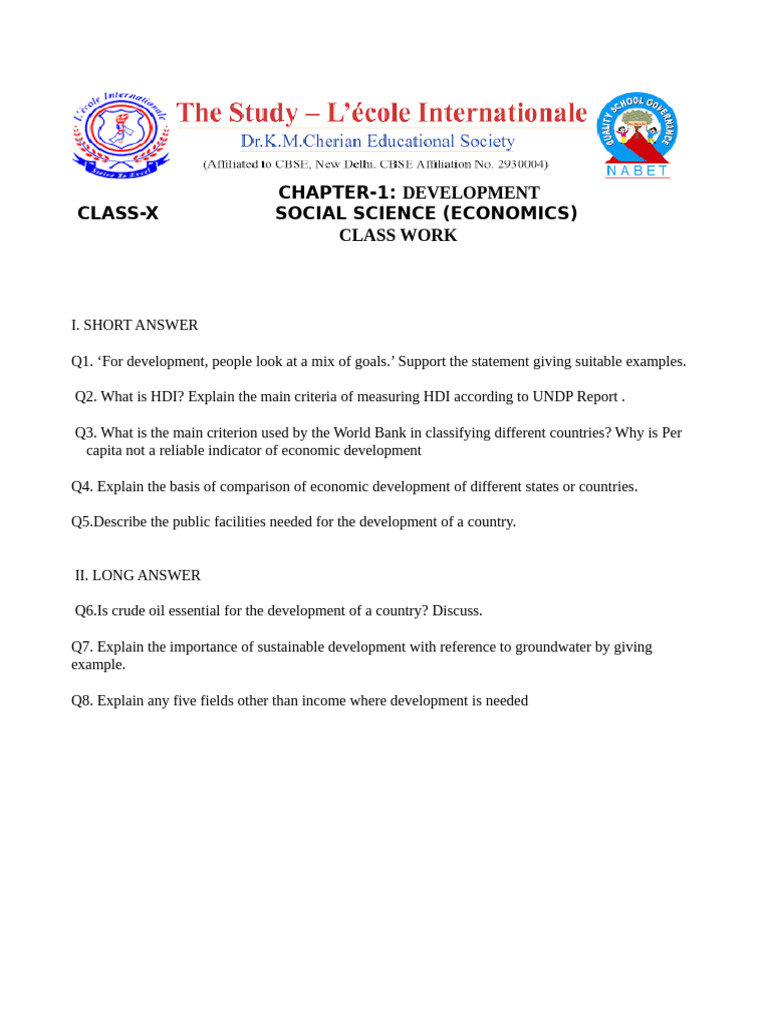 L'école Internationale
Aspire To Excel

The Study – L'école Internationale
Dr.K.M.Cherian Educational Society
(Affiliated to CBSE, New Delhi. CBSE Affiliation No. 2930004)

QUALITY SCHOOL GOVERNANCE
NABET

CHAPTER-1: DEVELOPMENT
CLASS-X SOCIAL SCIENCE (ECONOMICS)
CLASS WORK

I. SHORT ANSWER

Q1. 'For development, people look at a mix of goals.' Support the statement giving suitable examples.

Q2. What is HDI? Explain the main criteria of measuring HDI according to UNDP Report .

Q3. What is the main criterion used by the World Bank in classifying different countries? Why is Per capita not a reliable indicator of economic development

Q4. Explain the basis of comparison of economic development of different states or countries.

Q5.Describe the public facilities needed for the development of a country.

II. LONG ANSWER

Q6.Is crude oil essential for the development of a country? Discuss.

Q7. Explain the importance of sustainable development with reference to groundwater by giving example.

Q8. Explain any five fields other than income where development is needed